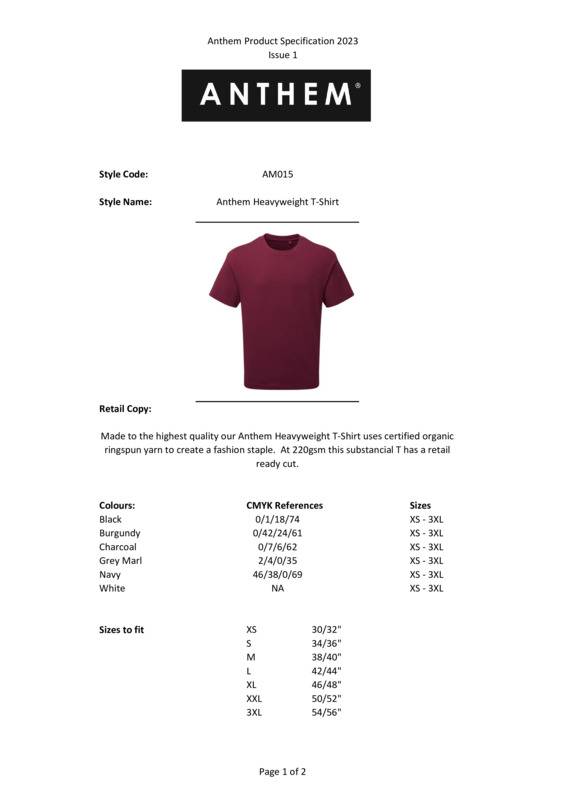 Anthem Product Specification 2023
Issue 1

ANTHEM®

Style Code: AM015

Style Name: Anthem Heavyweight T-Shirt

Retail Copy:

Made to the highest quality our Anthem Heavyweight T-Shirt uses certified organic ringspun yarn to create a fashion staple. At 220gsm this substancial T has a retail ready cut.

| Colours: | CMYK References | Sizes |
|---|---|---|
| Black | 0/1/18/74 | XS - 3XL |
| Burgundy | 0/42/24/61 | XS - 3XL |
| Charcoal | 0/7/6/62 | XS - 3XL |
| Grey Marl | 2/4/0/35 | XS - 3XL |
| Navy | 46/38/0/69 | XS - 3XL |
| White | NA | XS - 3XL |

| Sizes to fit | | |
|---|---|---|
| | XS | 30/32" |
| | S | 34/36" |
| | M | 38/40" |
| | L | 42/44" |
| | XL | 46/48" |
| | XXL | 50/52" |
| | 3XL | 54/56" |

Page 1 of 2